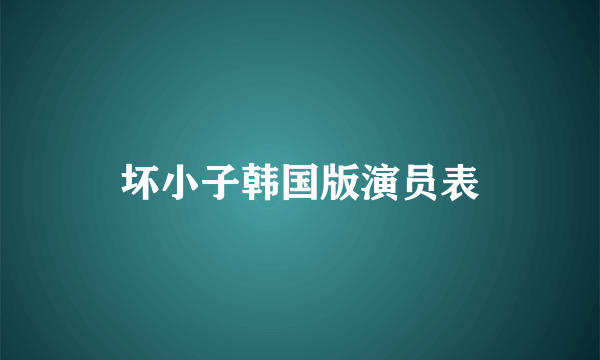 坏小子韩国版演员表